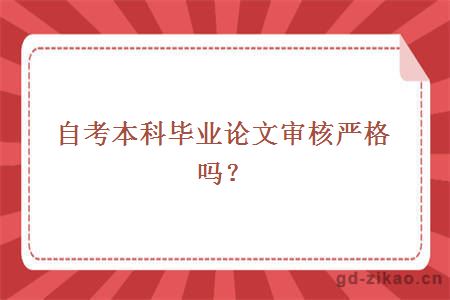 自考本科毕业论文审核严格吗？

gd-zikao.cn